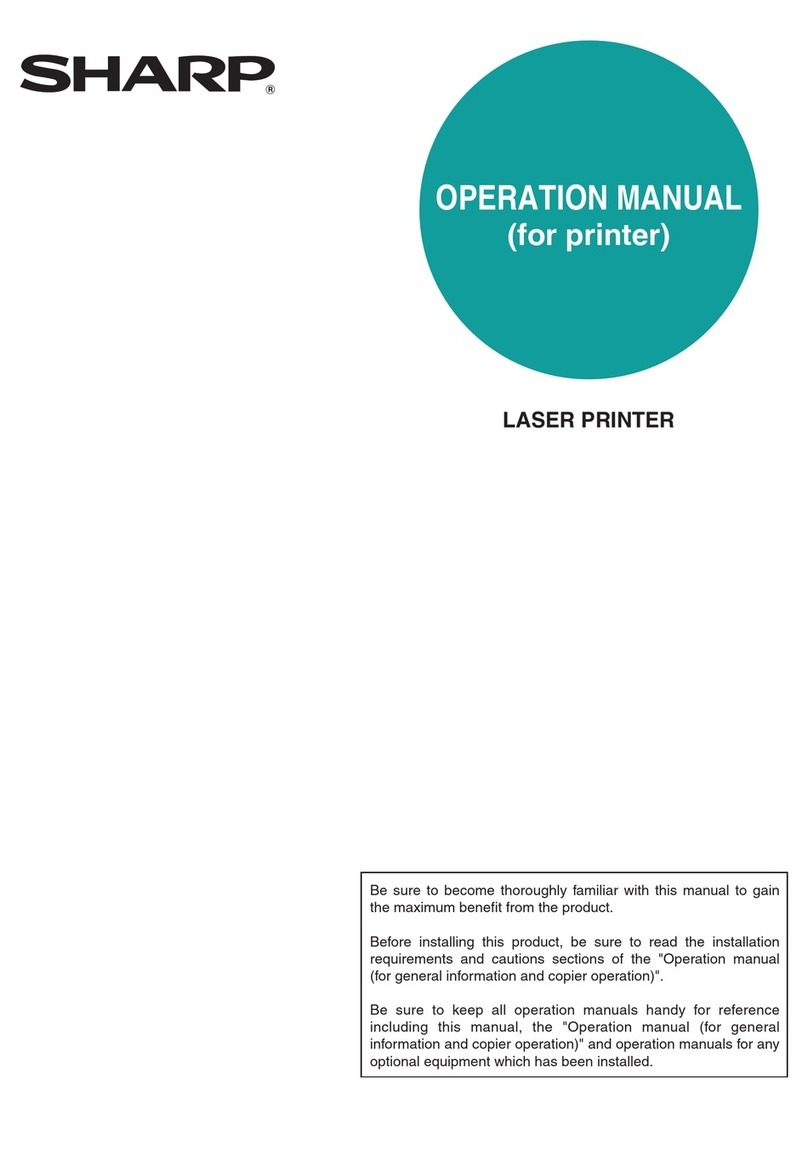 SHARP®

OPERATION MANUAL
(for printer)

LASER PRINTER

Be sure to become thoroughly familiar with this manual to gain the maximum benefit from the product.

Before installing this product, be sure to read the installation requirements and cautions sections of the "Operation manual (for general information and copier operation)".

Be sure to keep all operation manuals handy for reference including this manual, the "Operation manual (for general information and copier operation)" and operation manuals for any optional equipment which has been installed.